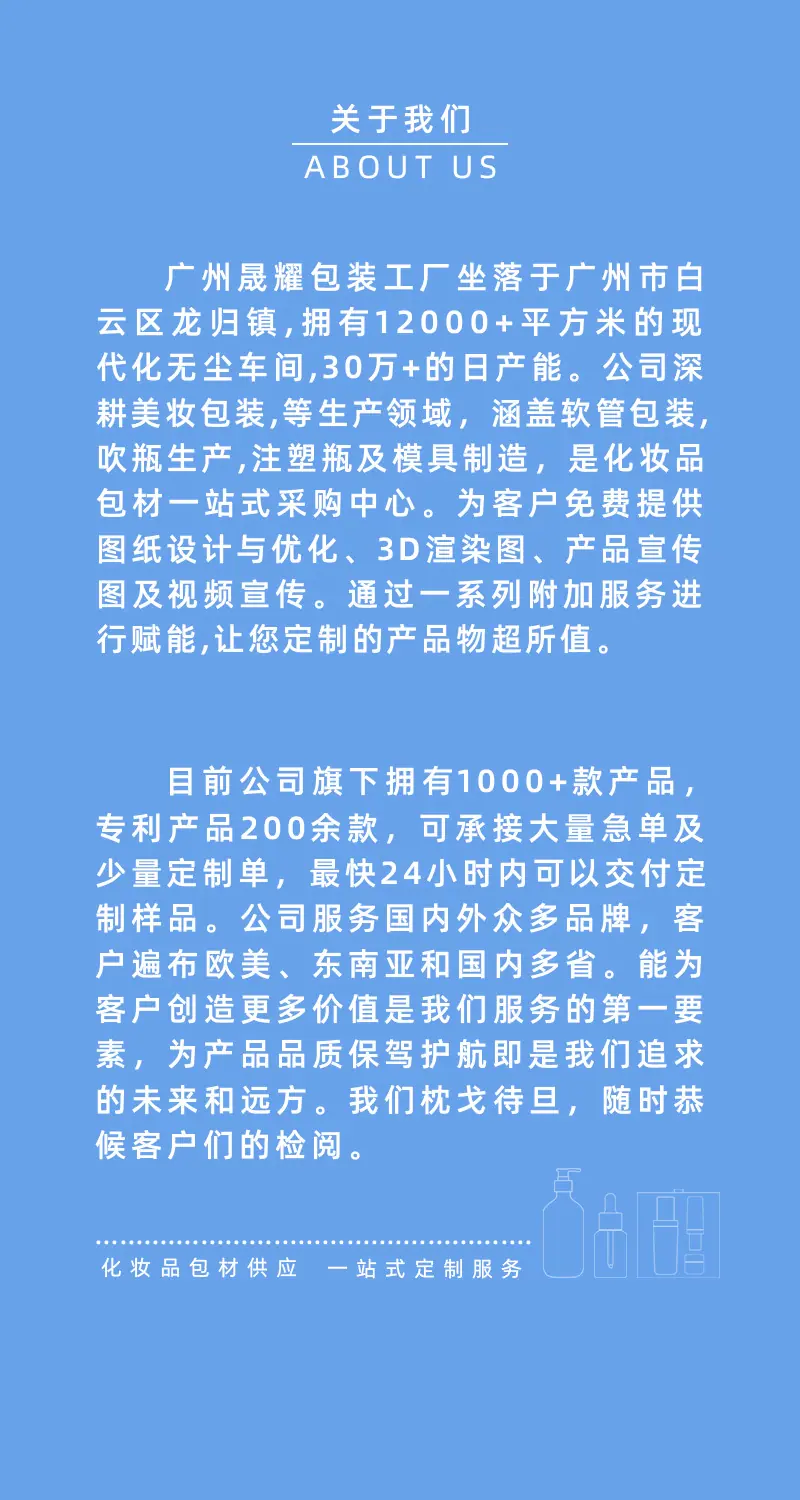 关于我们
ABOUT US

广州晟耀包装工厂坐落于广州市白云区龙归镇,拥有12000+平方米的现代化无尘车间,30万+的日产能。公司深耕美妆包装,等生产领域，涵盖软管包装,吹瓶生产,注塑瓶及模具制造，是化妆品包材一站式采购中心。为客户免费提供图纸设计与优化、3D渲染图、产品宣传图及视频宣传。通过一系列附加服务进行赋能,让您定制的产品物超所值。

目前公司旗下拥有1000+款产品，专利产品200余款，可承接大量急单及少量定制单，最快24小时内可以交付定制样品。公司服务国内外众多品牌，客户遍布欧美、东南亚和国内多省。能为客户创造更多价值是我们服务的第一要素，为产品品质保驾护航即是我们追求的未来和远方。我们枕戈待旦，随时恭候客户们的检阅。

化妆品包材供应 一站式定制服务